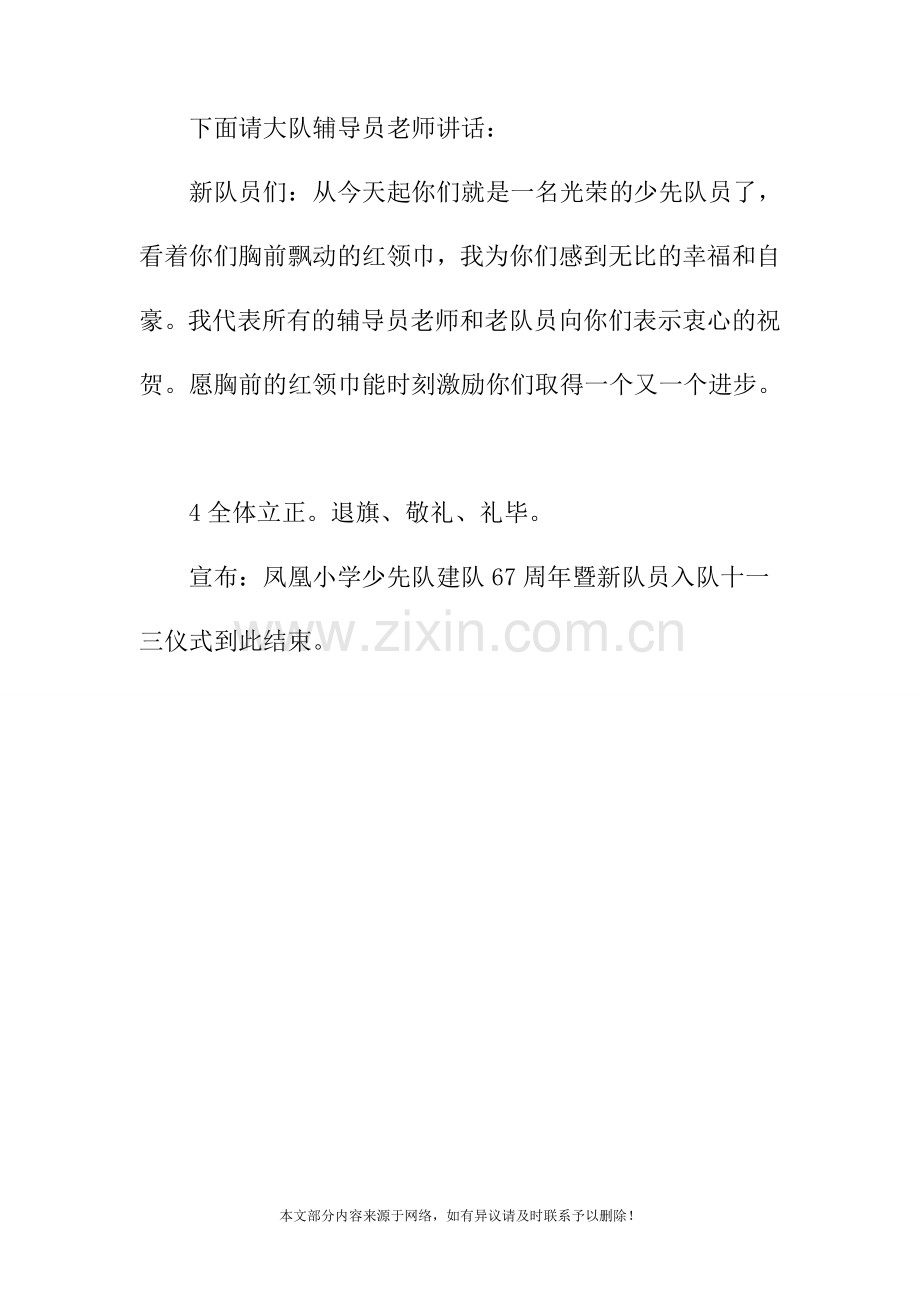 下面请大队辅导员老师讲话：

新队员们：从今天起你们就是一名光荣的少先队员了，看着你们胸前飘动的红领巾，我为你们感到无比的幸福和自豪。我代表所有的辅导员老师和老队员向你们表示衷心的祝贺。愿胸前的红领巾能时刻激励你们取得一个又一个进步。

4全体立正。退旗、敬礼、礼毕。

宣布：凤凰小学少先队建队67周年暨新队员入队十一三仪式到此结束。

本文部分内容来源于网络，如有异议请及时联系予以删除！

www.zixin.com.cn